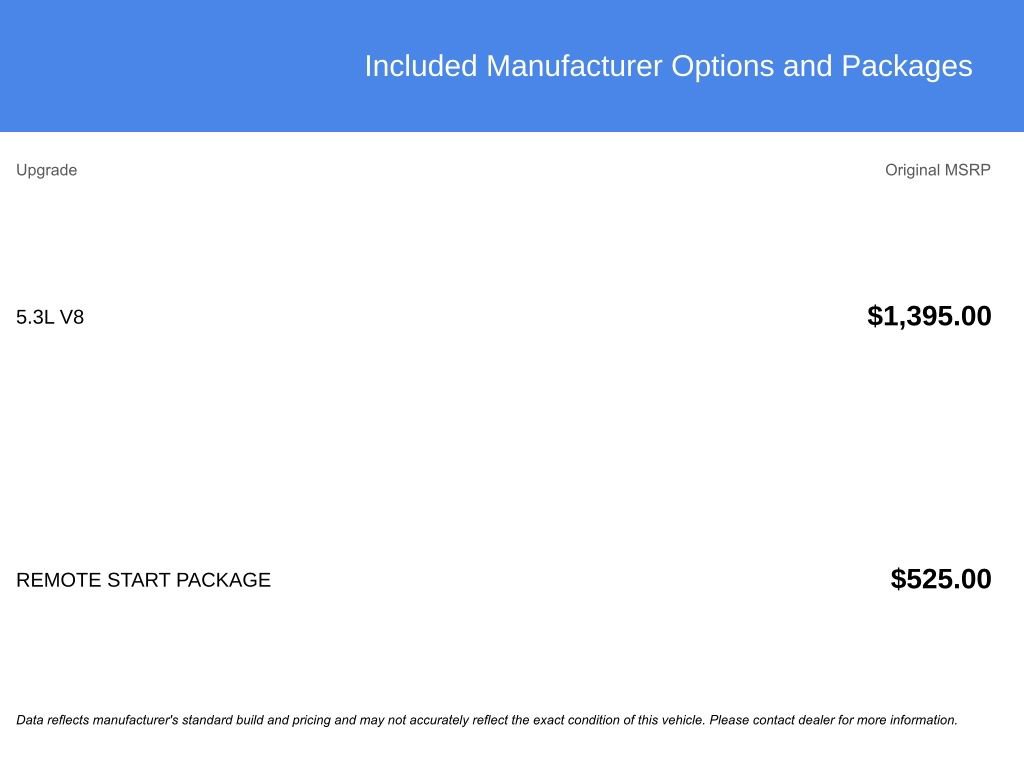 Included Manufacturer Options and Packages

| Upgrade | Original MSRP |
|---|---|
| 5.3L V8 | $1,395.00 |
| REMOTE START PACKAGE | $525.00 |

Data reflects manufacturer's standard build and pricing and may not accurately reflect the exact condition of this vehicle. Please contact dealer for more information.